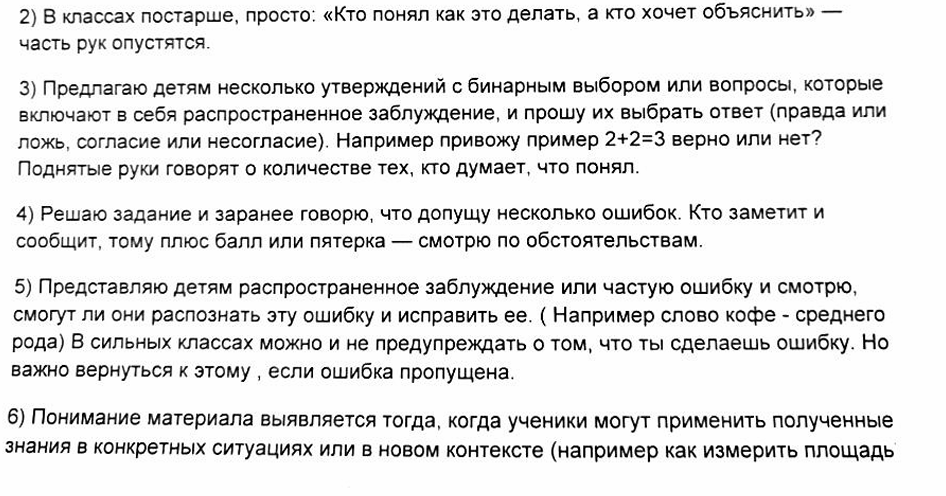 2) В классах постарше, просто: «Кто понял как это делать, а кто хочет объяснить» — часть рук опустятся.

3) Предлагаю детям несколько утверждений с бинарным выбором или вопросы, которые включают в себя распространенное заблуждение, и прошу их выбрать ответ (правда или ложь, согласие или несогласие). Например привожу пример 2+2=3 верно или нет? Поднятые руки говорят о количестве тех, кто думает, что понял.

4) Решаю задание и заранее говорю, что допущу несколько ошибок. Кто заметит и сообщит, тому плюс балл или пятерка — смотрю по обстоятельствам.

5) Представляю детям распространенное заблуждение или частую ошибку и смотрю, смогут ли они распознать эту ошибку и исправить ее. ( Например слово кофе - среднего рода) В сильных классах можно и не предупреждать о том, что ты сделаешь ошибку. Но важно вернуться к этому , если ошибка пропущена.

6) Понимание материала выявляется тогда, когда ученики могут применить полученные знания в конкретных ситуациях или в новом контексте (например как измерить площадь